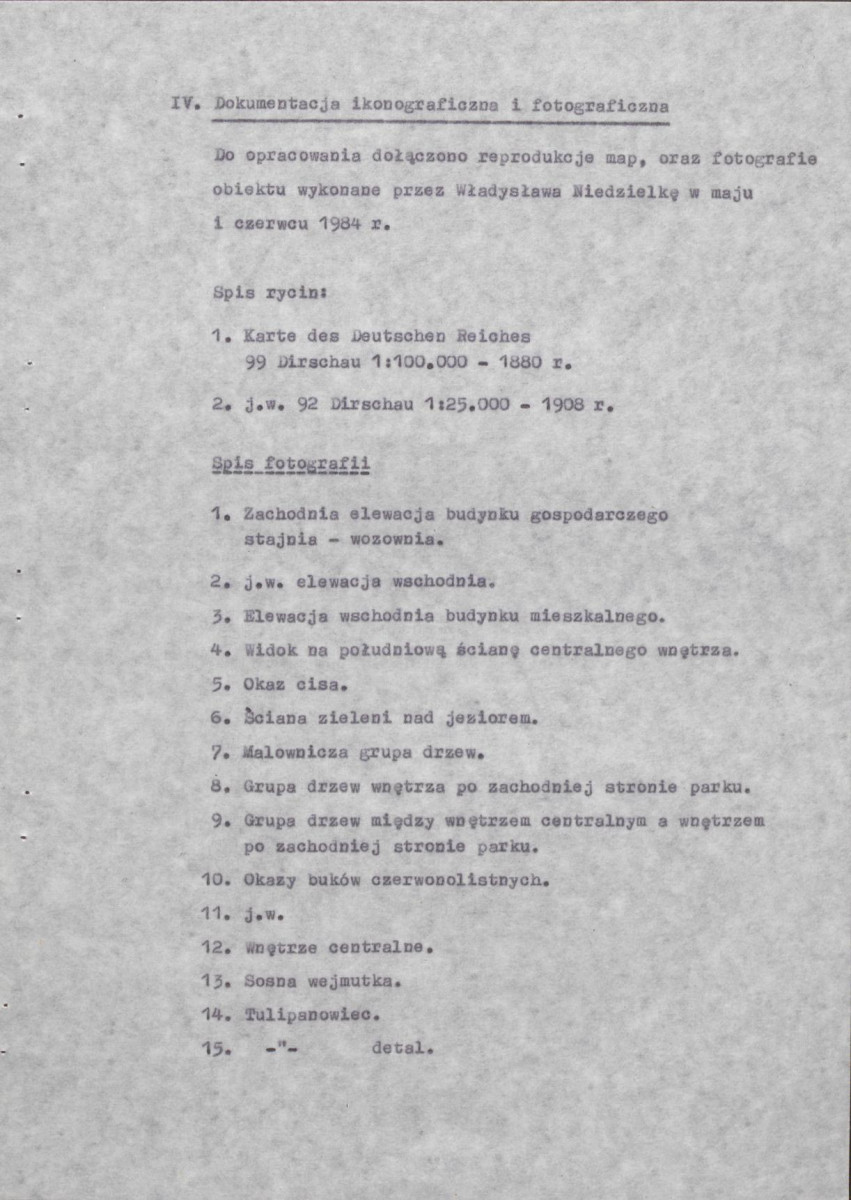 IV. Dokumentacja ikonograficzna i fotograficzna

Do opracowania dołączono reprodukcje map, oraz fotografie obiektu wykonane przez Władysława Niedzielkę w maju i czerwcu 1984 r.

Spis rycin:

1. Karte des Deutschen Reiches
99 Dirschau 1:100.000 - 1880 r.

2. j.w. 92 Dirschau 1:25.000 - 1908 r.

Spis fotografii

1. Zachodnia elewacja budynku gospodarczego stajnia - wozownia.

2. j.w. elewacja wschodnia.

3. Elewacja wschodnia budynku mieszkalnego.

4. Widok na południową ścianę centralnego wnętrza.

5. Okaz cisa.

6. Ściana zieleni nad jeziorem.

7. Malownicza grupa drzew.

8. Grupa drzew wnętrza po zachodniej stronie parku.

9. Grupa drzew między wnętrzem centralnym a wnętrzem po zachodniej stronie parku.

10. Okazy buków czerwonolistnych.

11. j.w.

12. Wnętrze centralne.

13. Sosna wejmutka.

14. Tulipanowiec.

15. -"- detal.